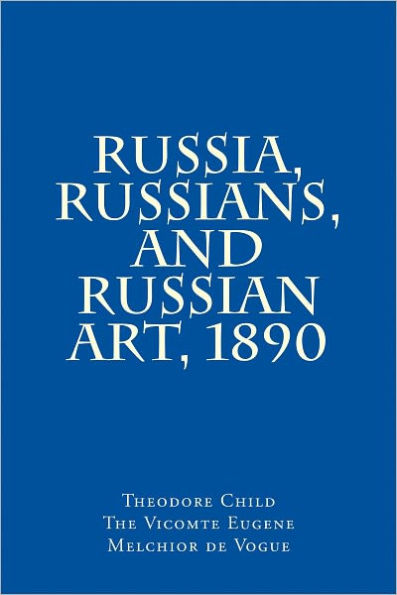 RUSSIA, RUSSIANS, AND RUSSIAN ART, 1890

Theodore Child
The Vicomte Eugene
Melchior de Vogue